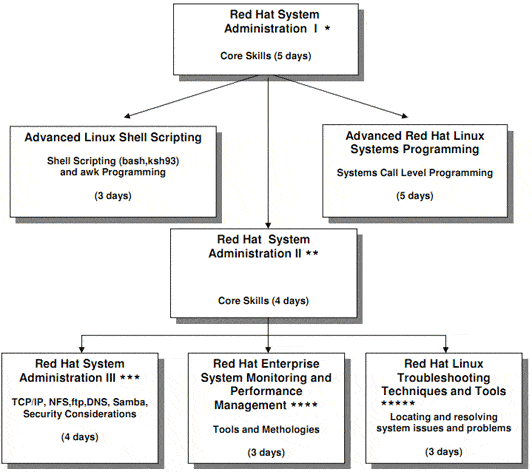 Red Hat System Administration I *

Core Skills (5 days)

Advanced Linux Shell Scripting

Shell Scripting (bash,ksh93) and awk Programming

(3 days)

Advanced Red Hat Linux Systems Programming

Systems Call Level Programming

(5 days)

Red Hat System Administration II **

Core Skills (4 days)

Red Hat System Administration III ***

TCP/IP, NFS,ftp,DNS, Samba, Security Considerations

(4 days)

Red Hat Enterprise System Monitoring and Performance Management ****

Tools and Methologies

(3 days)

Red Hat Linux Troubleshooting Techniques and Tools *****

Locating and resolving system issues and problems

(3 days)